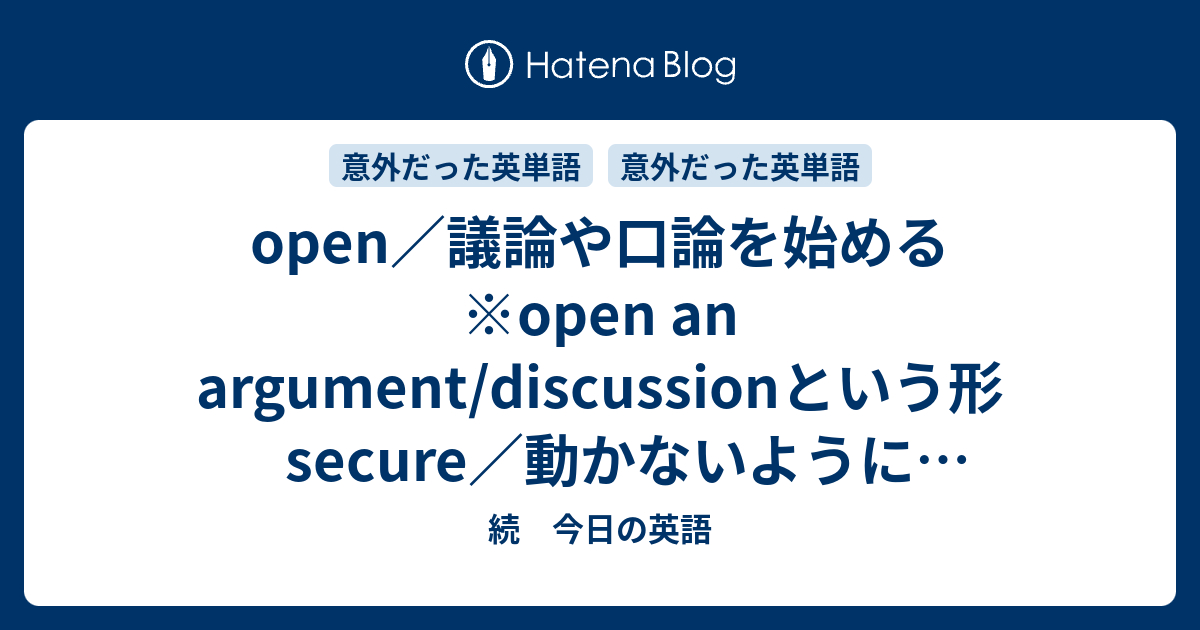 Hatena Blog

意外だった英単語　意外だった英単語

open／議論や口論を始める ※open an argument/discussionという形 secure／動かないように…

続　今日の英語